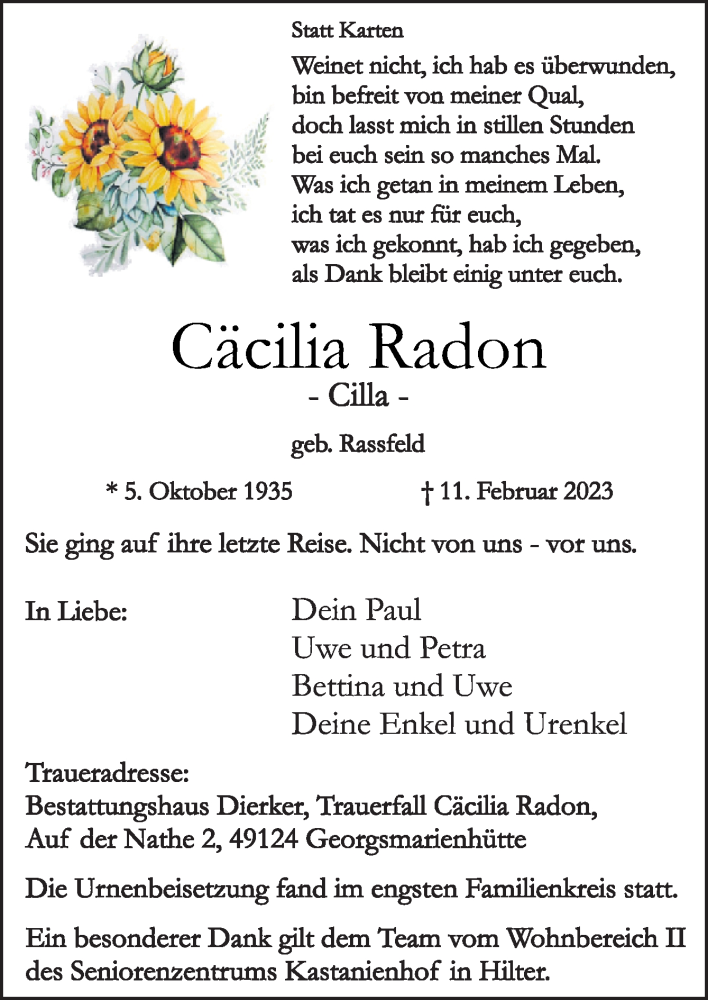 Statt Karten

Weinet nicht, ich hab es überwunden,
bin befreit von meiner Qual,
doch lasst mich in stillen Stunden
bei euch sein so manches Mal.
Was ich getan in meinem Leben,
ich tat es nur für euch,
was ich gekonnt, hab ich gegeben,
als Dank bleibt einig unter euch.

Cäcilia Radon
- Cilla -

geb. Rassfeld

* 5. Oktober 1935 † 11. Februar 2023

Sie ging auf ihre letzte Reise. Nicht von uns - vor uns.

In Liebe: Dein Paul
Uwe und Petra
Bettina und Uwe
Deine Enkel und Urenkel

Traueradresse:
Bestattungshaus Dierker, Trauerfall Cäcilia Radon,
Auf der Nathe 2, 49124 Georgsmarienhütte

Die Urnenbeisetzung fand im engsten Familienkreis statt.

Ein besonderer Dank gilt dem Team vom Wohnbereich II des Seniorenzentrums Kastanienhof in Hilter.